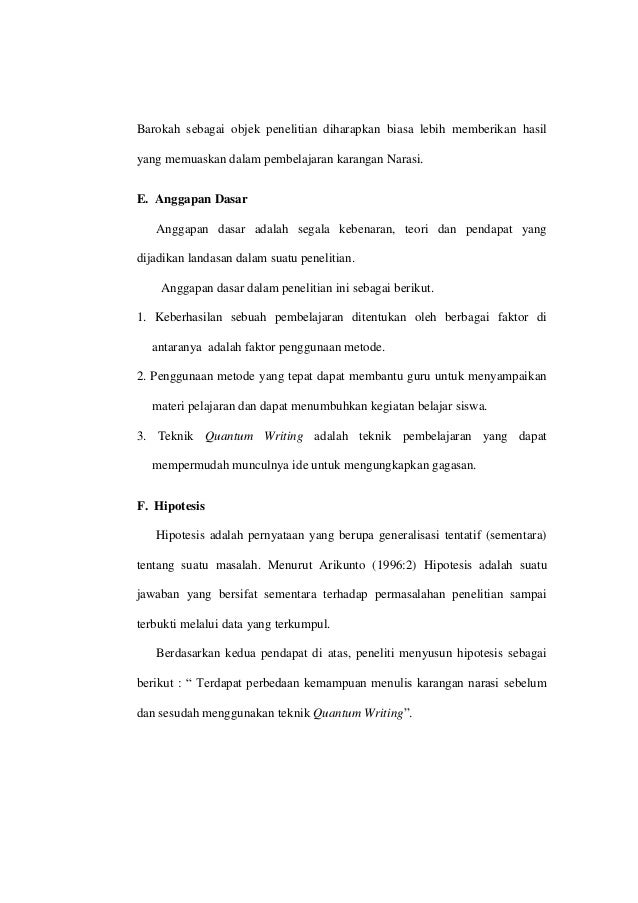 Barokah sebagai objek penelitian diharapkan biasa lebih memberikan hasil yang memuaskan dalam pembelajaran karangan Narasi.

E. Anggapan Dasar

Anggapan dasar adalah segala kebenaran, teori dan pendapat yang dijadikan landasan dalam suatu penelitian.

Anggapan dasar dalam penelitian ini sebagai berikut.

1. Keberhasilan sebuah pembelajaran ditentukan oleh berbagai faktor di antaranya adalah faktor penggunaan metode.

2. Penggunaan metode yang tepat dapat membantu guru untuk menyampaikan materi pelajaran dan dapat menumbuhkan kegiatan belajar siswa.

3. Teknik Quantum Writing adalah teknik pembelajaran yang dapat mempermudah munculnya ide untuk mengungkapkan gagasan.

F. Hipotesis

Hipotesis adalah pernyataan yang berupa generalisasi tentatif (sementara) tentang suatu masalah. Menurut Arikunto (1996:2) Hipotesis adalah suatu jawaban yang bersifat sementara terhadap permasalahan penelitian sampai terbukti melalui data yang terkumpul.

Berdasarkan kedua pendapat di atas, peneliti menyusun hipotesis sebagai berikut : “ Terdapat perbedaan kemampuan menulis karangan narasi sebelum dan sesudah menggunakan teknik Quantum Writing”.